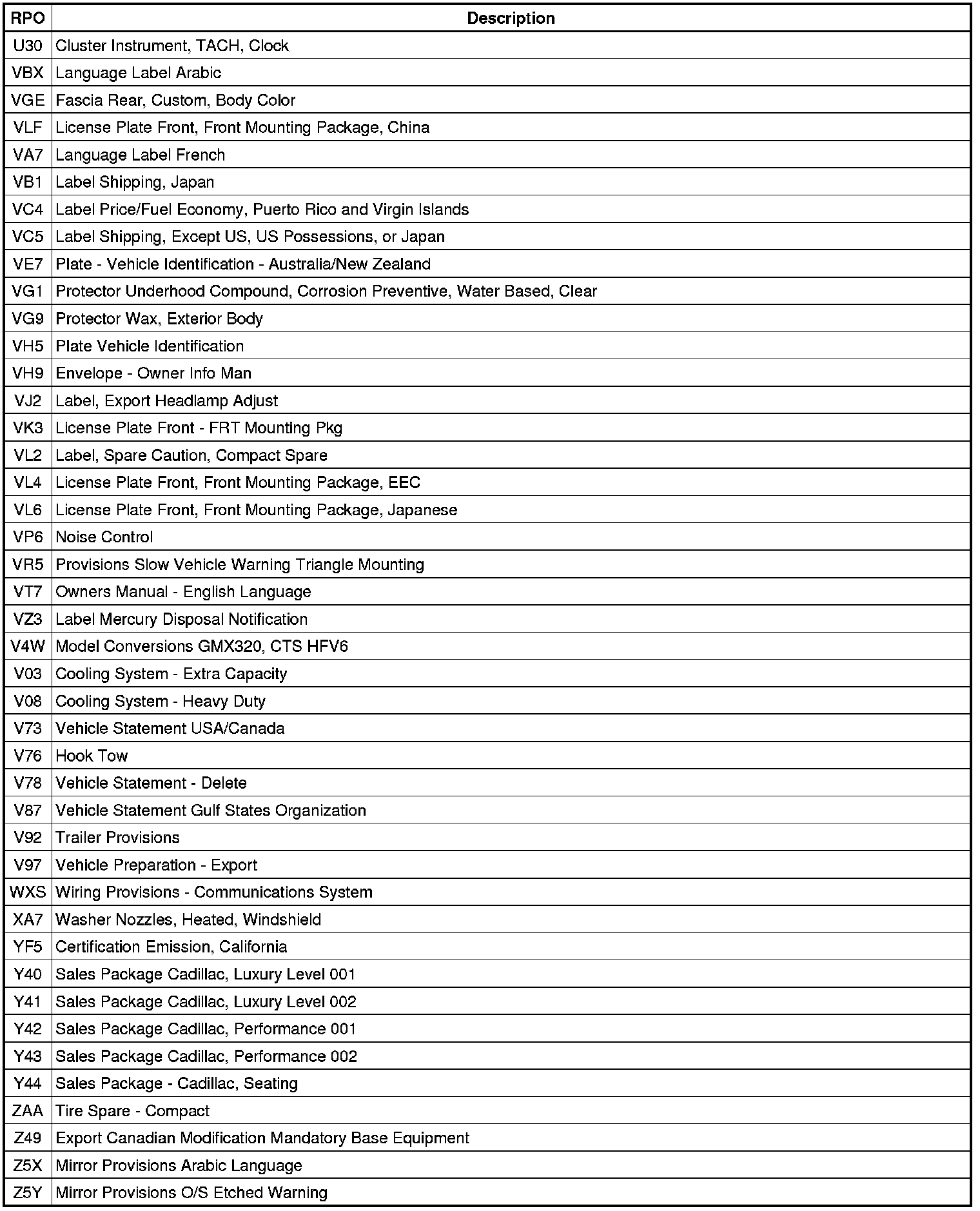 | RPO | Description |
|---|---|
| U30 | Cluster Instrument, TACH, Clock |
| VBX | Language Label Arabic |
| VGE | Fascia Rear, Custom, Body Color |
| VLF | License Plate Front, Front Mounting Package, China |
| VA7 | Language Label French |
| VB1 | Label Shipping, Japan |
| VC4 | Label Price/Fuel Economy, Puerto Rico and Virgin Islands |
| VC5 | Label Shipping, Except US, US Possessions, or Japan |
| VE7 | Plate - Vehicle Identification - Australia/New Zealand |
| VG1 | Protector Underhood Compound, Corrosion Preventive, Water Based, Clear |
| VG9 | Protector Wax, Exterior Body |
| VH5 | Plate Vehicle Identification |
| VH9 | Envelope - Owner Info Man |
| VJ2 | Label, Export Headlamp Adjust |
| VK3 | License Plate Front - FRT Mounting Pkg |
| VL2 | Label, Spare Caution, Compact Spare |
| VL4 | License Plate Front, Front Mounting Package, EEC |
| VL6 | License Plate Front, Front Mounting Package, Japanese |
| VP6 | Noise Control |
| VR5 | Provisions Slow Vehicle Warning Triangle Mounting |
| VT7 | Owners Manual - English Language |
| VZ3 | Label Mercury Disposal Notification |
| V4W | Model Conversions GMX320, CTS HFV6 |
| V03 | Cooling System - Extra Capacity |
| V08 | Cooling System - Heavy Duty |
| V73 | Vehicle Statement USA/Canada |
| V76 | Hook Tow |
| V78 | Vehicle Statement - Delete |
| V87 | Vehicle Statement Gulf States Organization |
| V92 | Trailer Provisions |
| V97 | Vehicle Preparation - Export |
| WXS | Wiring Provisions - Communications System |
| XA7 | Washer Nozzles, Heated, Windshield |
| YF5 | Certification Emission, California |
| Y40 | Sales Package Cadillac, Luxury Level 001 |
| Y41 | Sales Package Cadillac, Luxury Level 002 |
| Y42 | Sales Package Cadillac, Performance 001 |
| Y43 | Sales Package Cadillac, Performance 002 |
| Y44 | Sales Package - Cadillac, Seating |
| ZAA | Tire Spare - Compact |
| Z49 | Export Canadian Modification Mandatory Base Equipment |
| Z5X | Mirror Provisions Arabic Language |
| Z5Y | Mirror Provisions O/S Etched Warning |